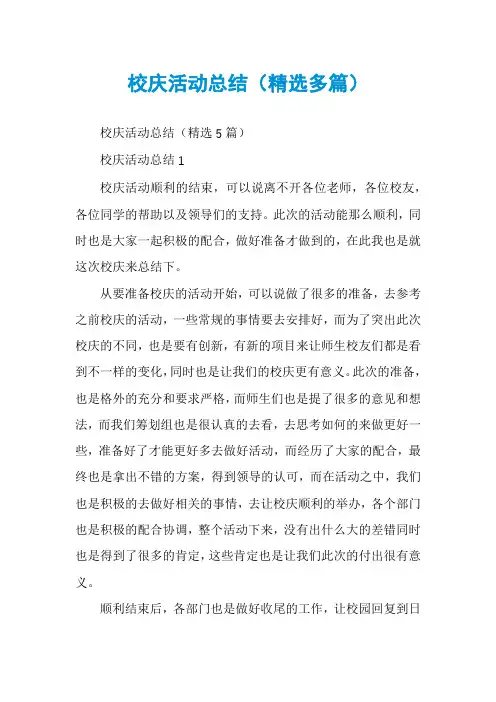 校庆活动总结（精选多篇）

校庆活动总结（精选5篇）

校庆活动总结1

校庆活动顺利的结束，可以说离不开各位老师，各位校友，各位同学的帮助以及领导们的支持。此次的活动能那么顺利，同时也是大家一起积极的配合，做好准备才做到的，在此我也是就这次校庆来总结下。

从要准备校庆的活动开始，可以说做了很多的准备，去参考之前校庆的活动，一些常规的事情要去安排好，而为了突出此次校庆的不同，也是要有创新，有新的项目来让师生校友们都是看到不一样的变化，同时也是让我们的校庆更有意义。此次的准备，也是格外的充分和要求严格，而师生们也是提了很多的意见和想法，而我们筹划组也是很认真的去看，去思考如何的来做更好一些，准备好了才能更好多去做好活动，而经历了大家的配合，最终也是拿出不错的方案，得到领导的认可，而在活动之中，我们也是积极的去做好相关的事情，去让校庆顺利的举办，各个部门也是积极的配合协调，整个活动下来，没有出什么大的差错同时也是得到了很多的肯定，这些肯定也是让我们此次的付出很有意义。

顺利结束后，各部门也是做好收尾的工作，让校园回复到日